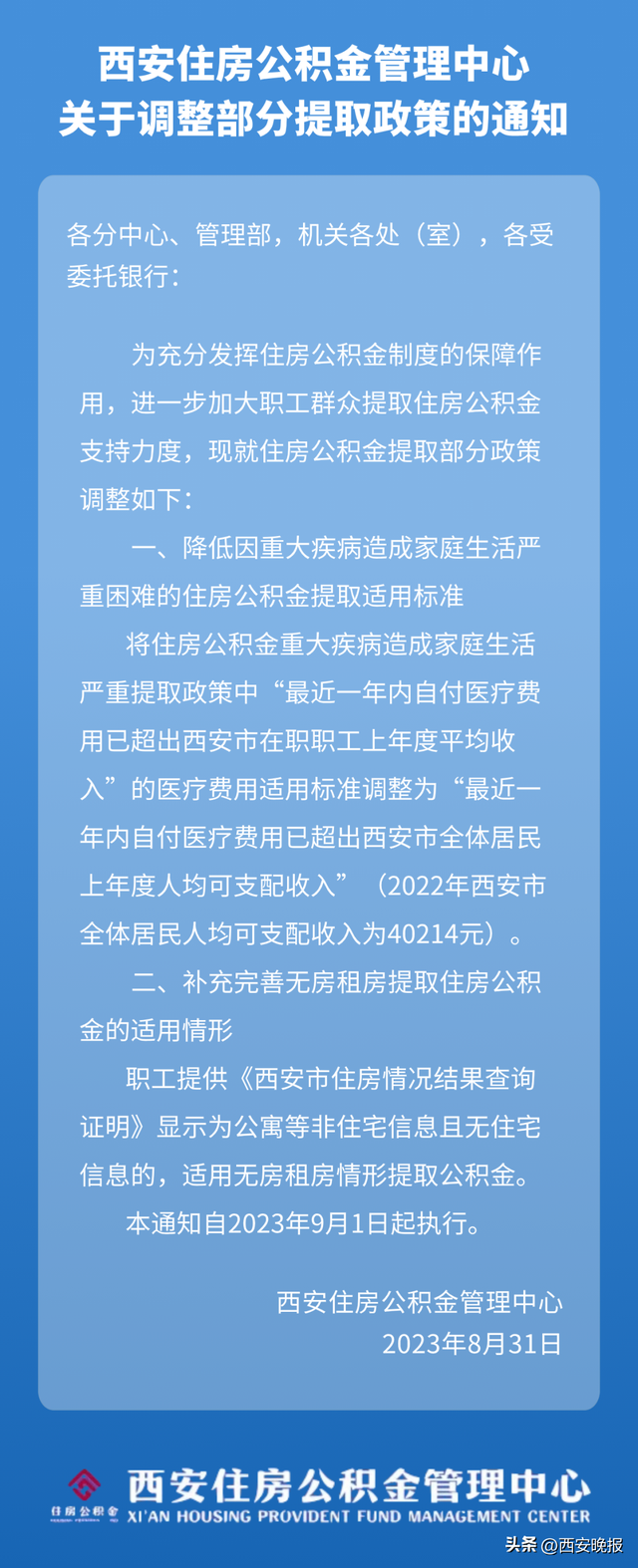 西安住房公积金管理中心
关于调整部分提取政策的通知

各分中心、管理部，机关各处（室），各受委托银行：

为充分发挥住房公积金制度的保障作用，进一步加大职工群众提取住房公积金支持力度，现就住房公积金提取部分政策调整如下：

一、降低因重大疾病造成家庭生活严重困难的住房公积金提取适用标准

将住房公积金重大疾病造成家庭生活严重提取政策中“最近一年内自付医疗费用已超出西安市在职职工上年度平均收入”的医疗费用适用标准调整为“最近一年内自付医疗费用已超出西安市全体居民上年度人均可支配收入”（2022年西安市全体居民人均可支配收入为40214元）。

二、补充完善无房租房提取住房公积金的适用情形

职工提供《西安市住房情况结果查询证明》显示为公寓等非住宅信息且无住宅信息的，适用无房租房情形提取公积金。

本通知自2023年9月1日起执行。

西安住房公积金管理中心
2023年8月31日

住房公积金
西安住房公积金管理中心
XI'AN HOUSING PROVIDENT FUND MANAGEMENT CENTER
头条 @西安晚报